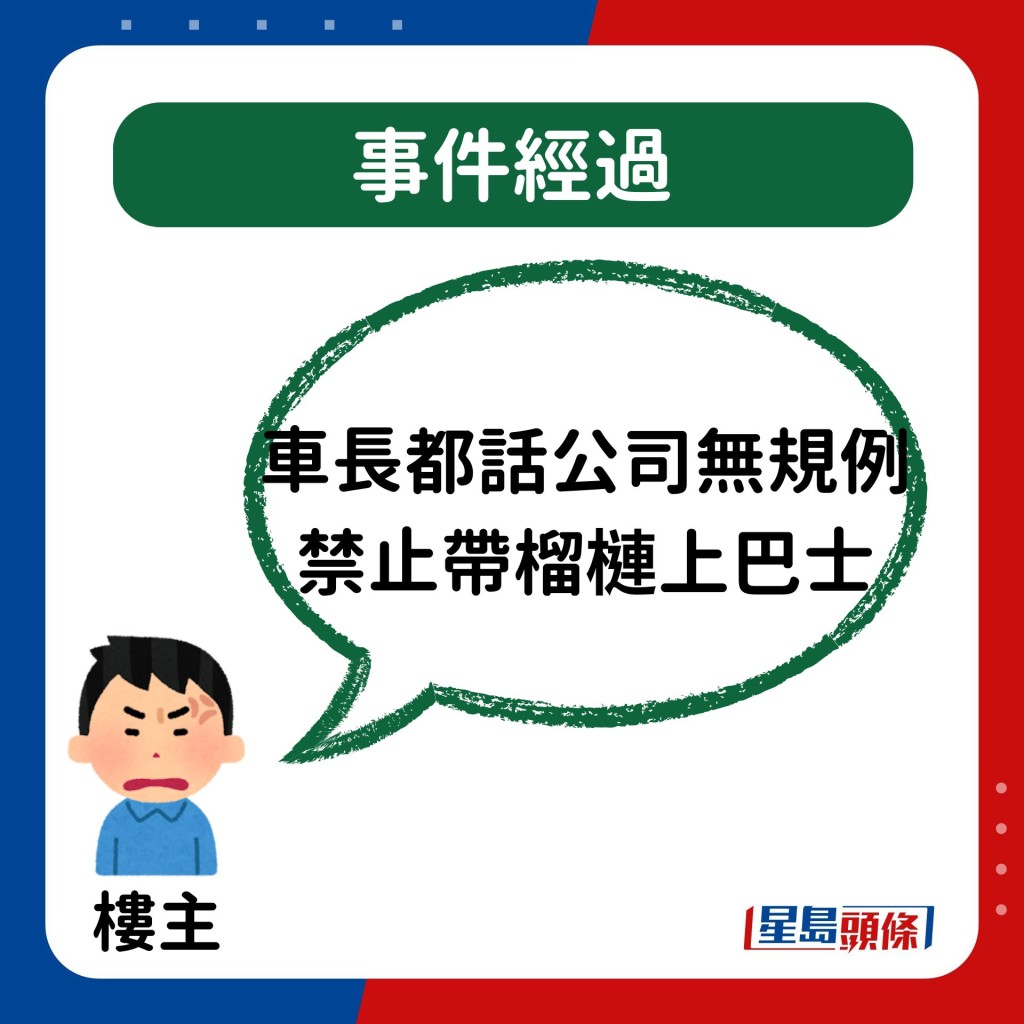 事件經過

車長都話公司無規例禁止帶榴槤上巴士

樓主

星島頭條